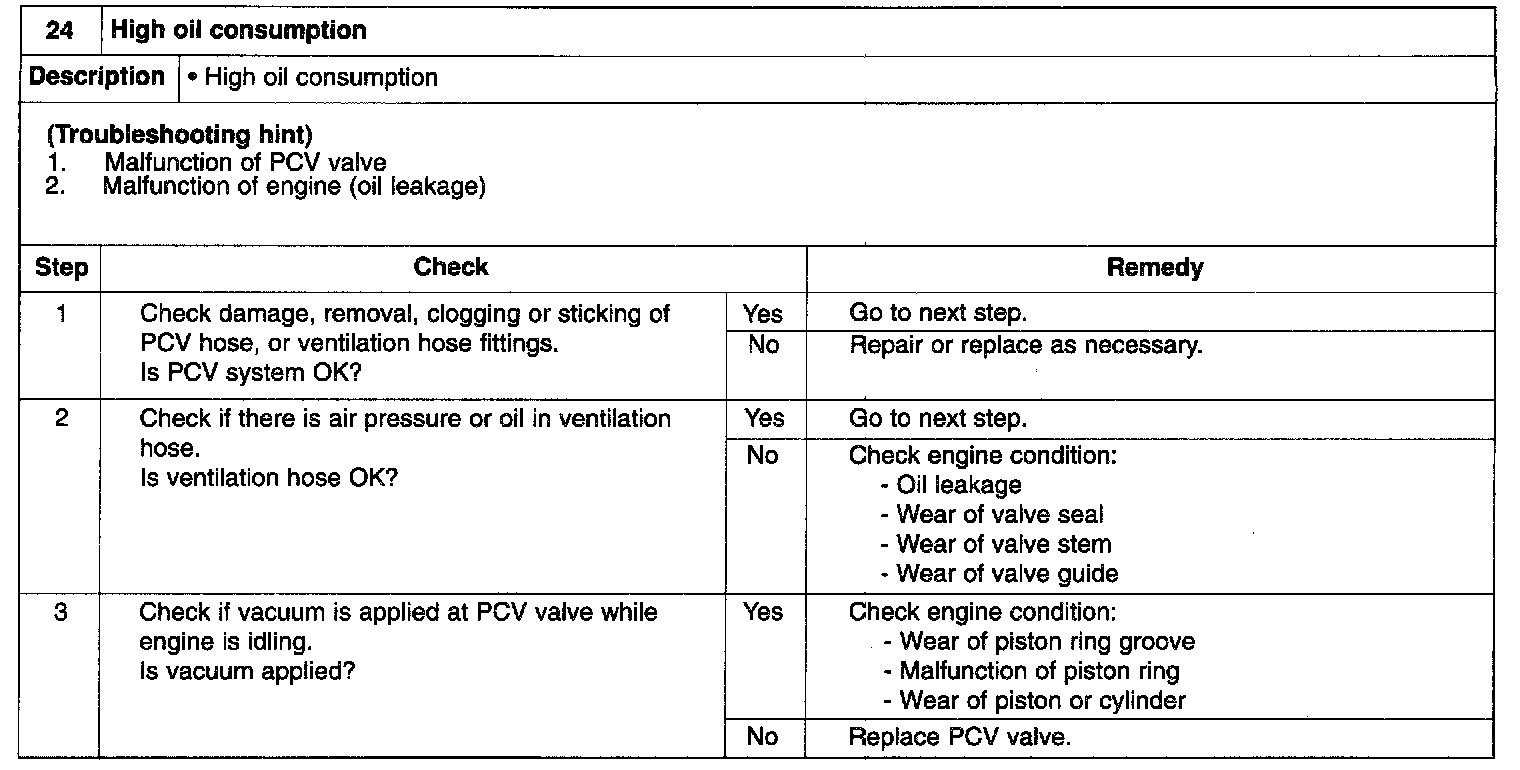 | 24 | High oil consumption |
|---|---|
| Description | • High oil consumption |

(Troubleshooting hint)
1. Malfunction of PCV valve
2. Malfunction of engine (oil leakage)

| Step | Check | | Remedy |
|---|---|---|---|
| 1 | Check damage, removal, clogging or sticking of PCV hose, or ventilation hose fittings. Is PCV system OK? | Yes | Go to next step. |
| | | No | Repair or replace as necessary. |
| 2 | Check if there is air pressure or oil in ventilation hose. Is ventilation hose OK? | Yes | Go to next step. |
| | | No | Check engine condition: - Oil leakage - Wear of valve seal - Wear of valve stem - Wear of valve guide |
| 3 | Check if vacuum is applied at PCV valve while engine is idling. Is vacuum applied? | Yes | Check engine condition: - Wear of piston ring groove - Malfunction of piston ring - Wear of piston or cylinder |
| | | No | Replace PCV valve. |